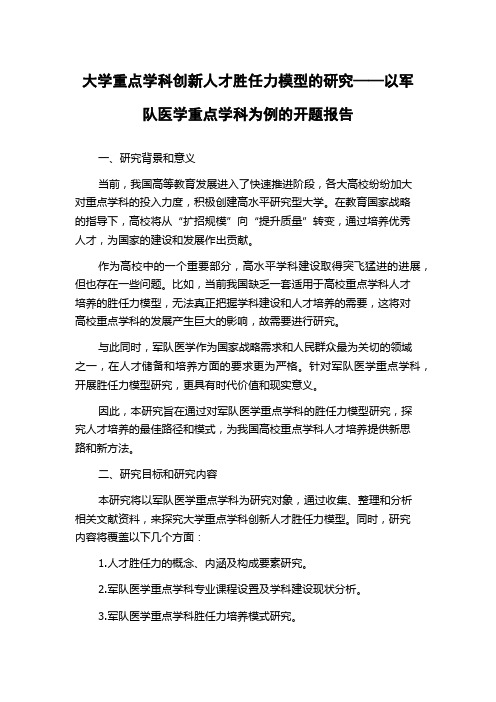 大学重点学科创新人才胜任力模型的研究——以军队医学重点学科为例的开题报告

一、研究背景和意义

当前，我国高等教育发展进入了快速推进阶段，各大高校纷纷加大对重点学科的投入力度，积极创建高水平研究型大学。在教育国家战略的指导下，高校将从“扩招规模”向“提升质量”转变，通过培养优秀人才，为国家的建设和发展作出贡献。

作为高校中的一个重要部分，高水平学科建设取得突飞猛进的进展，但也存在一些问题。比如，当前我国缺乏一套适用于高校重点学科人才培养的胜任力模型，无法真正把握学科建设和人才培养的需要，这将对高校重点学科的发展产生巨大的影响，故需要进行研究。

与此同时，军队医学作为国家战略需求和人民群众最为关切的领域之一，在人才储备和培养方面的要求更为严格。针对军队医学重点学科，开展胜任力模型研究，更具有时代价值和现实意义。

因此，本研究旨在通过对军队医学重点学科的胜任力模型研究，探究人才培养的最佳路径和模式，为我国高校重点学科人才培养提供新思路和新方法。

二、研究目标和研究内容

本研究将以军队医学重点学科为研究对象，通过收集、整理和分析相关文献资料，来探究大学重点学科创新人才胜任力模型。同时，研究内容将覆盖以下几个方面：

1.人才胜任力的概念、内涵及构成要素研究。

2.军队医学重点学科专业课程设置及学科建设现状分析。

3.军队医学重点学科胜任力培养模式研究。